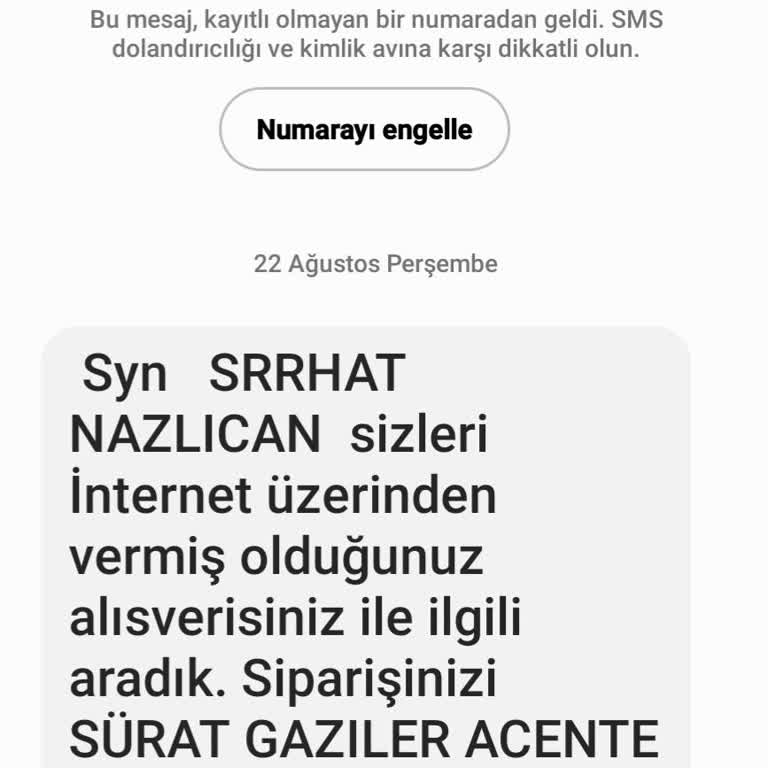 Bu mesaj, kayıtlı olmayan bir numaradan geldi. SMS dolandırıcılığı ve kimlik avına karşı dikkatli olun.

Numarayı engelle

22 Ağustos Perşembe

Syn SRRHAT NAZLICAN sizleri İnternet üzerinden vermiş olduğunuz alısverisiniz ile ilgili aradık. Siparişinizi SÜRAT GAZILER ACENTE